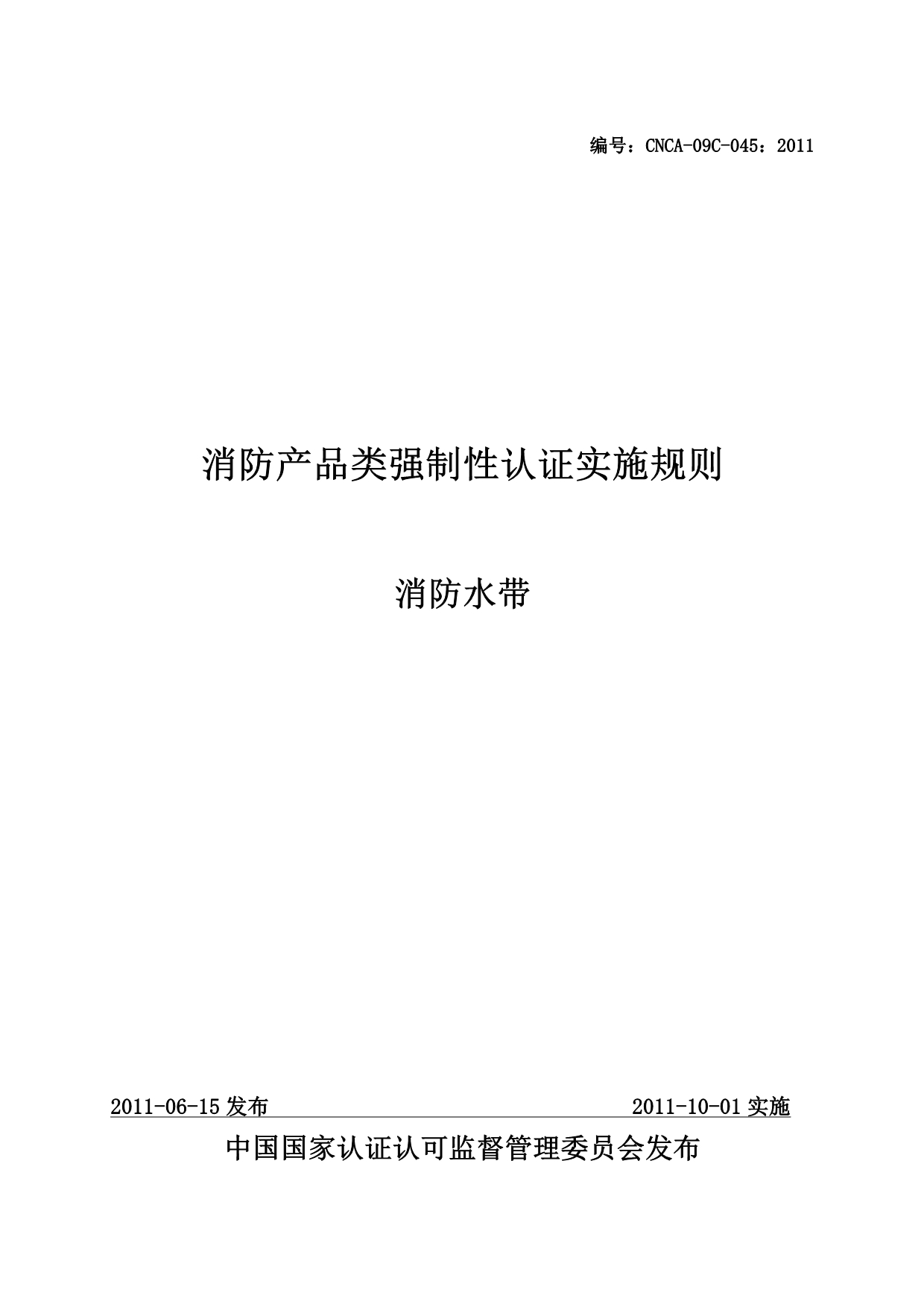 编号：CNCA-09C-045：2011

消防产品类强制性认证实施规则

消防水带

2011-06-15 发布

2011-10-01 实施

中国国家认证认可监督管理委员会发布